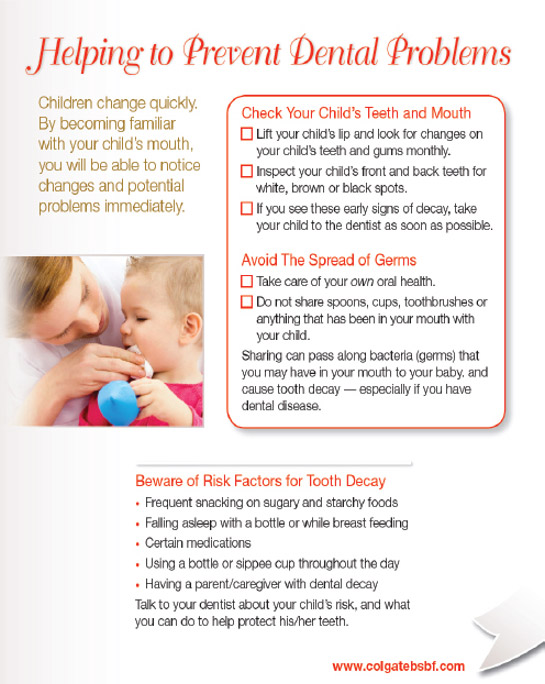 Helping to Prevent Dental Problems

Children change quickly. By becoming familiar with your child's mouth, you will be able to notice changes and potential problems immediately.

Check Your Child's Teeth and Mouth

☐ Lift your child's lip and look for changes on your child's teeth and gums monthly.

☐ Inspect your child's front and back teeth for white, brown or black spots.

☐ If you see these early signs of decay, take your child to the dentist as soon as possible.

Avoid The Spread of Germs

☐ Take care of your own oral health.

☐ Do not share spoons, cups, toothbrushes or anything that has been in your mouth with your child.

Sharing can pass along bacteria (germs) that you may have in your mouth to your baby. and cause tooth decay — especially if you have dental disease.

Beware of Risk Factors for Tooth Decay

• Frequent snacking on sugary and starchy foods
• Falling asleep with a bottle or while breast feeding
• Certain medications
• Using a bottle or sippee cup throughout the day
• Having a parent/caregiver with dental decay

Talk to your dentist about your child's risk, and what you can do to help protect his/her teeth.

www.colgatebsbf.com